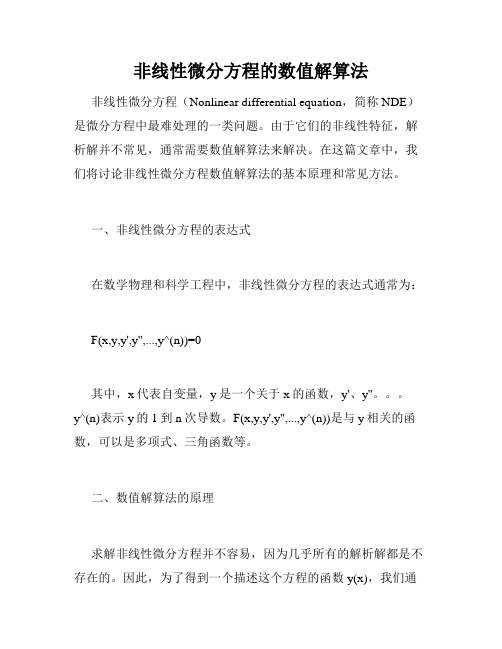 非线性微分方程的数值解算法

非线性微分方程（Nonlinear differential equation，简称 NDE）是微分方程中最难处理的一类问题。由于它们的非线性特征，解析解并不常见，通常需要数值解算法来解决。在这篇文章中，我们将讨论非线性微分方程数值解算法的基本原理和常见方法。

一、非线性微分方程的表达式

在数学物理和科学工程中，非线性微分方程的表达式通常为：

F(x,y,y',y'',...,y^(n))=0

其中，x 代表自变量，y 是一个关于 x 的函数，y'、y''。。。y^(n)表示 y 的 1 到 n 次导数。F(x,y,y',y'',...,y^(n))是与 y 相关的函数，可以是多项式、三角函数等。

二、数值解算法的原理

求解非线性微分方程并不容易，因为几乎所有的解析解都是不存在的。因此，为了得到一个描述这个方程的函数 y(x)，我们通